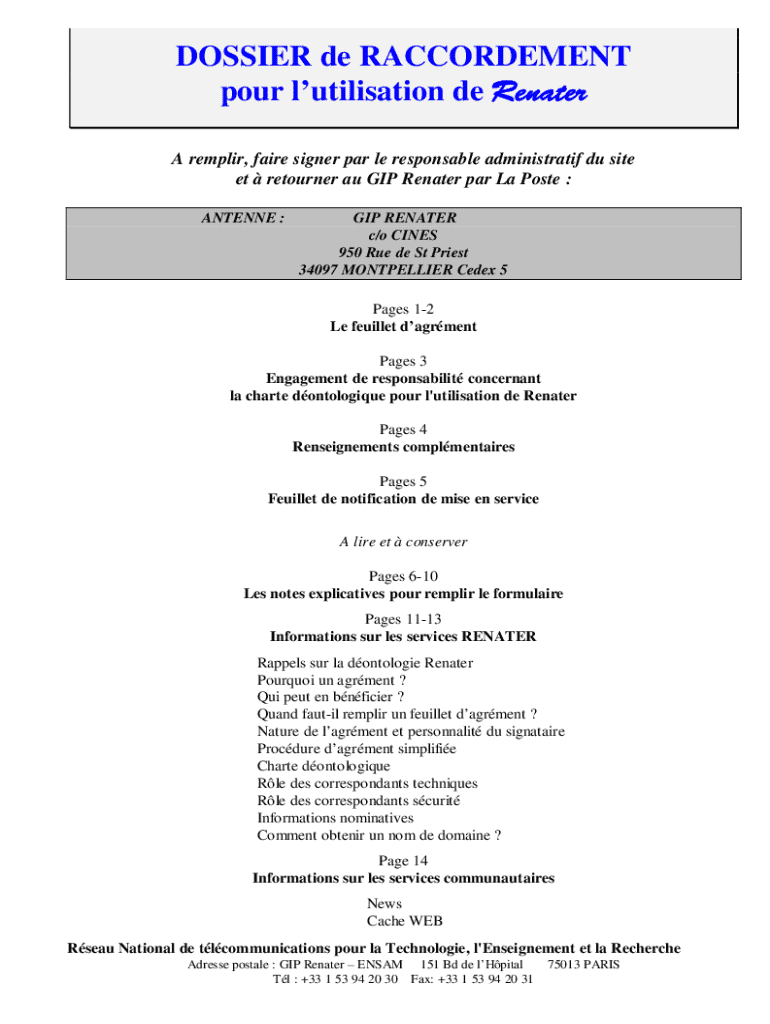 DOSSIER de RACCORDEMENT
pour l'utilisation de Renater

A remplir, faire signer par le responsable administratif du site et à retourner au GIP Renater par La Poste :

ANTENNE : GIP RENATER
c/o CINES
950 Rue de St Priest
34097 MONTPELLIER Cedex 5

Pages 1-2
Le feuillet d'agrément

Pages 3
Engagement de responsabilité concernant la charte déontologique pour l'utilisation de Renater

Pages 4
Renseignements complémentaires

Pages 5
Feuillet de notification de mise en service

A lire et à conserver

Pages 6-10
Les notes explicatives pour remplir le formulaire

Pages 11-13
Informations sur les services RENATER

Rappels sur la déontologie Renater
Pourquoi un agrément ?
Qui peut en bénéficier ?
Quand faut-il remplir un feuillet d'agrément ?
Nature de l'agrément et personnalité du signataire
Procédure d'agrément simplifiée
Charte déontologique
Rôle des correspondants techniques
Rôle des correspondants sécurité
Informations nominatives
Comment obtenir un nom de domaine ?

Page 14
Informations sur les services communautaires

News
Cache WEB

Réseau National de télécommunications pour la Technologie, l'Enseignement et la Recherche
Adresse postale : GIP Renater – ENSAM 151 Bd de l'Hôpital 75013 PARIS
Tél : +33 1 53 94 20 30 Fax: +33 1 53 94 20 31